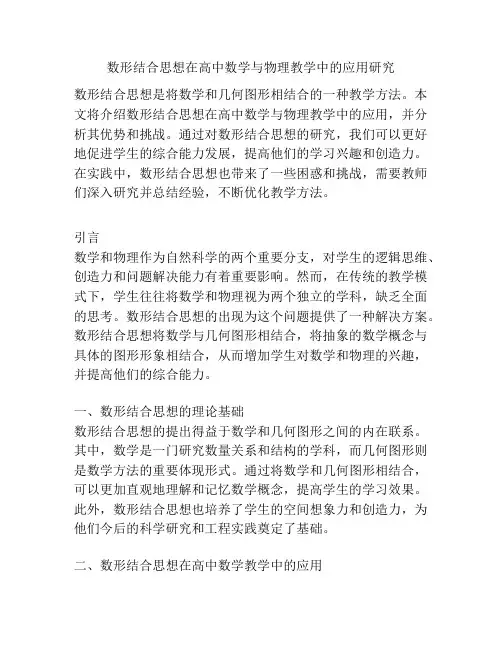 数形结合思想在高中数学与物理教学中的应用研究

数形结合思想是将数学和几何图形相结合的一种教学方法。本文将介绍数形结合思想在高中数学与物理教学中的应用，并分析其优势和挑战。通过对数形结合思想的研究，我们可以更好地促进学生的综合能力发展，提高他们的学习兴趣和创造力。在实践中，数形结合思想也带来了一些困惑和挑战，需要教师们深入研究并总结经验，不断优化教学方法。

引言
数学和物理作为自然科学的两个重要分支，对学生的逻辑思维、创造力和问题解决能力有着重要影响。然而，在传统的教学模式下，学生往往将数学和物理视为两个独立的学科，缺乏全面的思考。数形结合思想的出现为这个问题提供了一种解决方案。数形结合思想将数学与几何图形相结合，将抽象的数学概念与具体的图形形象相结合，从而增加学生对数学和物理的兴趣，并提高他们的综合能力。

一、数形结合思想的理论基础
数形结合思想的提出得益于数学和几何图形之间的内在联系。其中，数学是一门研究数量关系和结构的学科，而几何图形则是数学方法的重要体现形式。通过将数学和几何图形相结合，可以更加直观地理解和记忆数学概念，提高学生的学习效果。此外，数形结合思想也培养了学生的空间想象力和创造力，为他们今后的科学研究和工程实践奠定了基础。

二、数形结合思想在高中数学教学中的应用